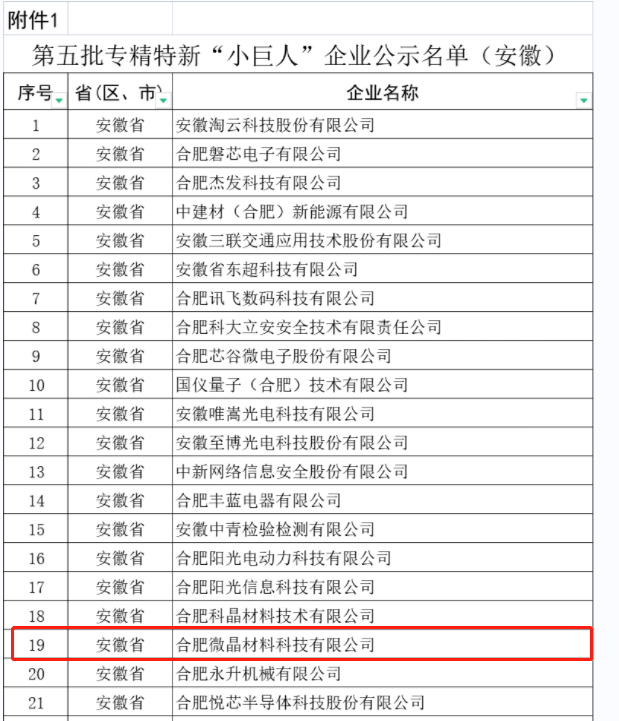 附件1

第五批专精特新“小巨人”企业公示名单（安徽）

| 序号 | 省(区、市) | 企业名称 |
|---|---|---|
| 1 | 安徽省 | 安徽淘云科技股份有限公司 |
| 2 | 安徽省 | 合肥磐芯电子有限公司 |
| 3 | 安徽省 | 合肥杰发科技有限公司 |
| 4 | 安徽省 | 中建材（合肥）新能源有限公司 |
| 5 | 安徽省 | 安徽三联交通应用技术股份有限公司 |
| 6 | 安徽省 | 安徽省东超科技有限公司 |
| 7 | 安徽省 | 合肥讯飞数码科技有限公司 |
| 8 | 安徽省 | 合肥科大立安安全技术有限责任公司 |
| 9 | 安徽省 | 合肥芯谷微电子股份有限公司 |
| 10 | 安徽省 | 国仪量子（合肥）技术有限公司 |
| 11 | 安徽省 | 安徽唯嵩光电科技有限公司 |
| 12 | 安徽省 | 安徽至博光电科技股份有限公司 |
| 13 | 安徽省 | 中新网络信息安全股份有限公司 |
| 14 | 安徽省 | 合肥丰蓝电器有限公司 |
| 15 | 安徽省 | 安徽中青检验检测有限公司 |
| 16 | 安徽省 | 合肥阳光电动力科技有限公司 |
| 17 | 安徽省 | 合肥阳光信息科技有限公司 |
| 18 | 安徽省 | 合肥科晶材料技术有限公司 |
| 19 | 安徽省 | 合肥微晶材料科技有限公司 |
| 20 | 安徽省 | 合肥永升机械有限公司 |
| 21 | 安徽省 | 合肥悦芯半导体科技股份有限公司 |